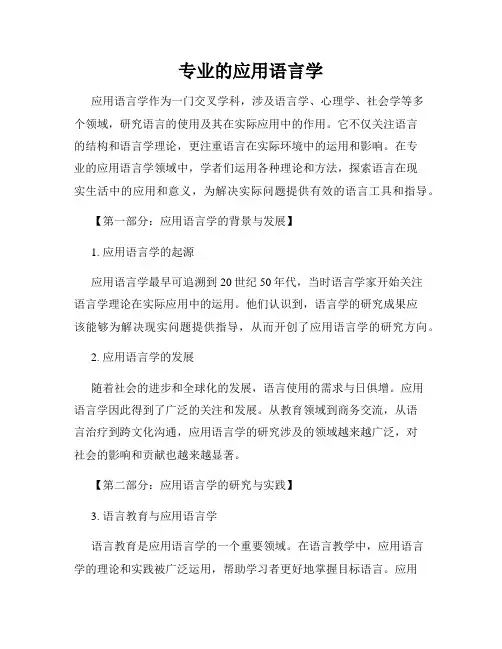 专业的应用语言学

应用语言学作为一门交叉学科，涉及语言学、心理学、社会学等多个领域，研究语言的使用及其在实际应用中的作用。它不仅关注语言的结构和语言学理论，更注重语言在实际环境中的运用和影响。在专业的应用语言学领域中，学者们运用各种理论和方法，探索语言在现实生活中的应用和意义，为解决实际问题提供有效的语言工具和指导。

【第一部分：应用语言学的背景与发展】

1. 应用语言学的起源

应用语言学最早可追溯到 20 世纪 50 年代，当时语言学家开始关注语言学理论在实际应用中的运用。他们认识到，语言学的研究成果应该能够为解决现实问题提供指导，从而开创了应用语言学的研究方向。

2. 应用语言学的发展

随着社会的进步和全球化的发展，语言使用的需求与日俱增。应用语言学因此得到了广泛的关注和发展。从教育领域到商务交流，从语言治疗到跨文化沟通，应用语言学的研究涉及的领域越来越广泛，对社会的影响和贡献也越来越显著。

【第二部分：应用语言学的研究与实践】

3. 语言教育与应用语言学

语言教育是应用语言学的一个重要领域。在语言教学中，应用语言学的理论和实践被广泛运用，帮助学习者更好地掌握目标语言。应用